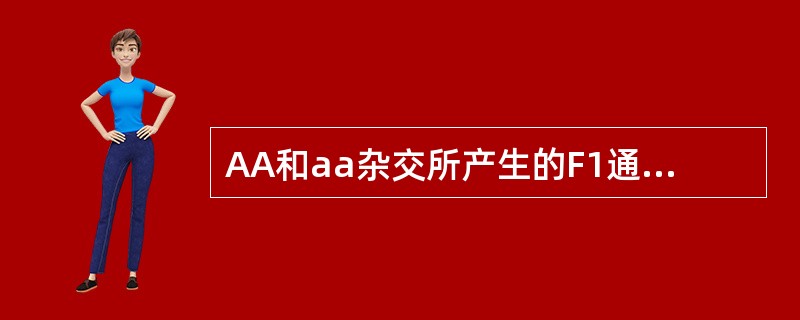 AA和aa杂交所产生的F1通...